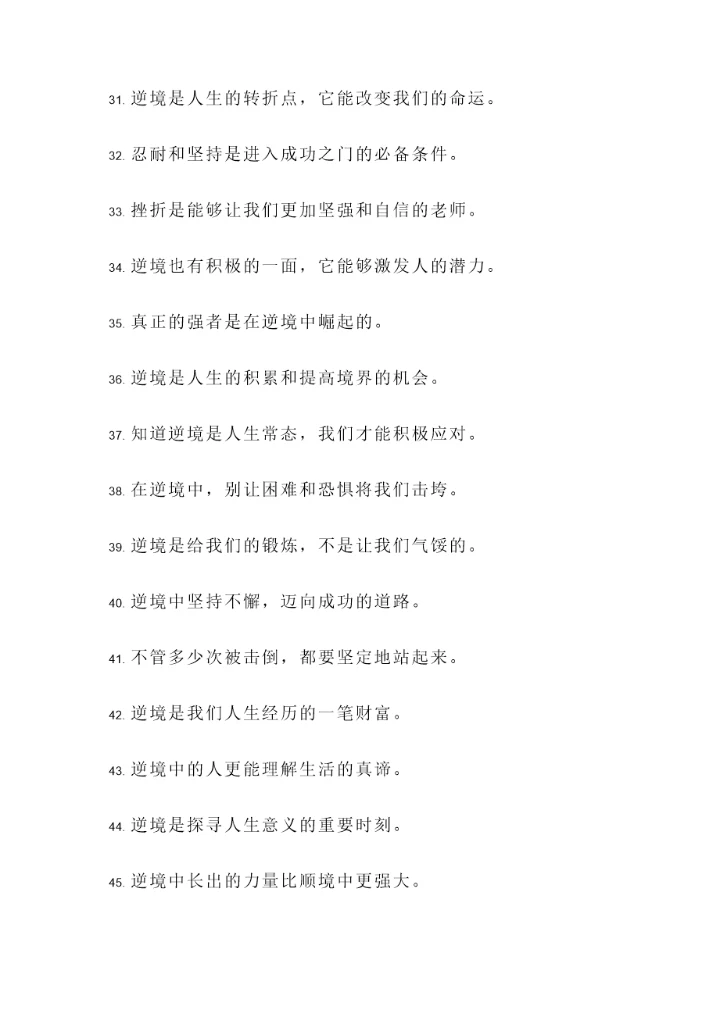 31. 逆境是人生的转折点，它能改变我们的命运。

32. 忍耐和坚持是进入成功之门的必备条件。

33. 挫折是能够让我们更加坚强和自信的老师。

34. 逆境也有积极的一面，它能够激发人的潜力。

35. 真正的强者是在逆境中崛起的。

36. 逆境是人生的积累和提高境界的机会。

37. 知道逆境是人生常态，我们才能积极应对。

38. 在逆境中，别让困难和恐惧将我们击垮。

39. 逆境是给我们的锻炼，不是让我们气馁的。

40. 逆境中坚持不懈，迈向成功的道路。

41. 不管多少次被击倒，都要坚定地站起来。

42. 逆境是我们人生经历的一笔财富。

43. 逆境中的人更能理解生活的真谛。

44. 逆境是探寻人生意义的重要时刻。

45. 逆境中长出的力量比顺境中更强大。